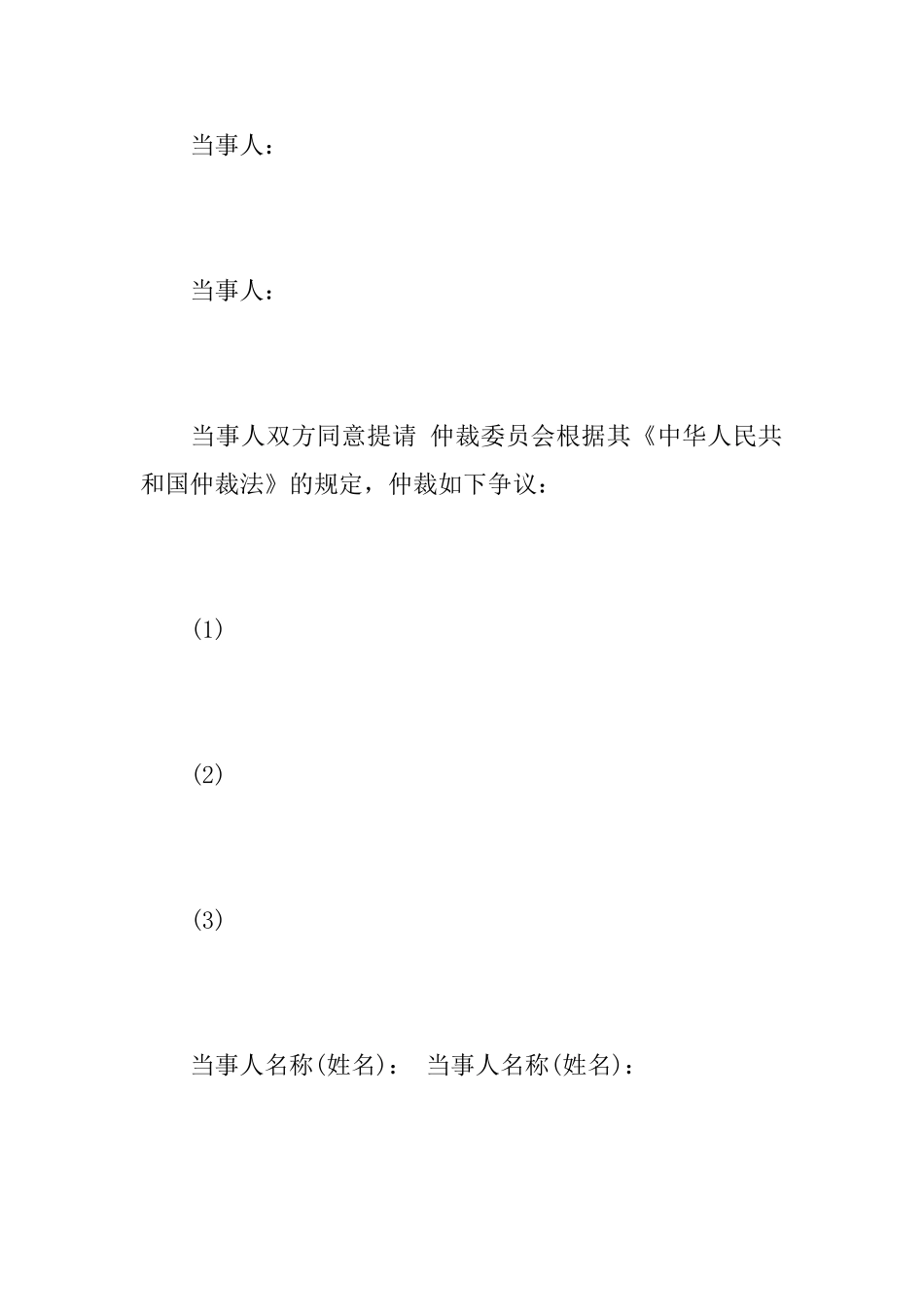 当事人：

当事人：

当事人双方同意提请 仲裁委员会根据其《中华人民共和国仲裁法》的规定，仲裁如下争议：

(1)

(2)

(3)

当事人名称(姓名)： 当事人名称(姓名)：